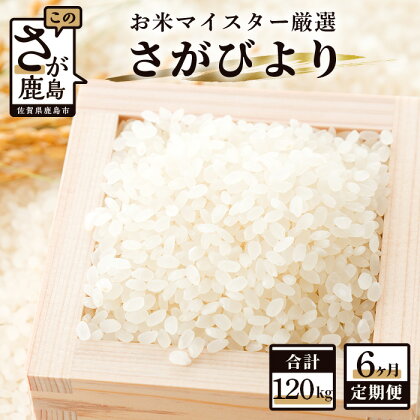 この
さが
鹿島
佐賀県鹿島市

お米マイスター厳選
さがびより

合計
120kg

6ヶ月
定期便